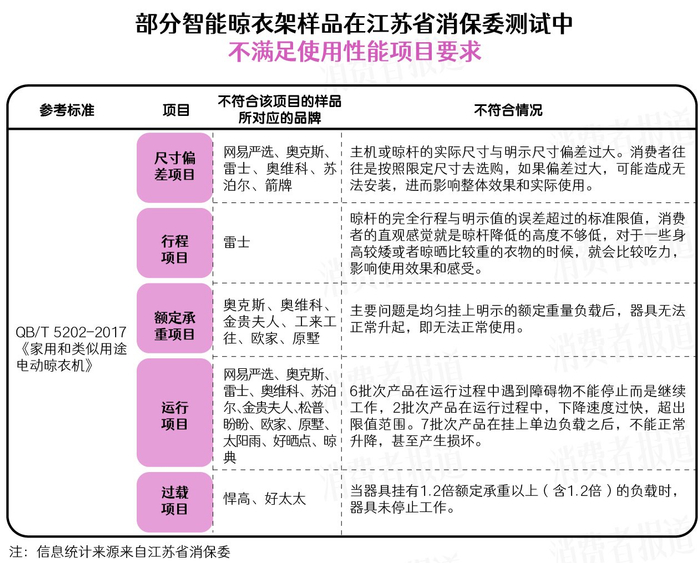 部分智能晾衣架样品在江苏省消保委测试中
不满足使用性能项目要求

| 参考标准 | 项目 | 不符合该项目的样品所对应的品牌 | 不符合情况 |
|---|---|---|---|
| QB/T 5202-2017《家用和类似用途电动晾衣机》 | 尺寸偏差项目 | 网易严选、奥克斯、雷士、奥维科、苏泊尔、箭牌 | 主机或晾杆的实际尺寸与明示尺寸偏差过大。消费者往往是按照限定尺寸去选购，如果偏差过大，可能造成无法安装，进而影响整体效果和实际使用。 |
| | 行程项目 | 雷士 | 晾杆的完全行程与明示值的误差超过的标准限值，消费者的直观感觉就是晾杆降低的高度不够低，对于一些身高较矮或者晾晒比较重的衣物的时候，就会比较吃力，影响使用效果和感受。 |
| | 额定承重项目 | 奥克斯、奥维科、金贵夫人、工来工往、欧家、原墅 | 主要问题是均匀挂上明示的额定重量负载后，器具无法正常升起，即无法正常使用。 |
| | 运行项目 | 网易严选、奥克斯、雷士、奥维科、苏泊尔、金贵夫人、松普、盼盼、欧家、原墅、太阳雨、好晒点、晾典 | 6批次产品在运行过程中遇到障碍物不能停止而是继续工作，2批次产品在运行过程中，下降速度过快，超出限值范围。7批次产品在挂上单边负载之后，不能正常升降，甚至产生损坏。 |
| | 过载项目 | 悍高、好太太 | 当器具挂有1.2倍额定承重以上（含1.2倍）的负载时，器具未停止工作。 |

注：信息统计来源来自江苏省消保委

消费者报道